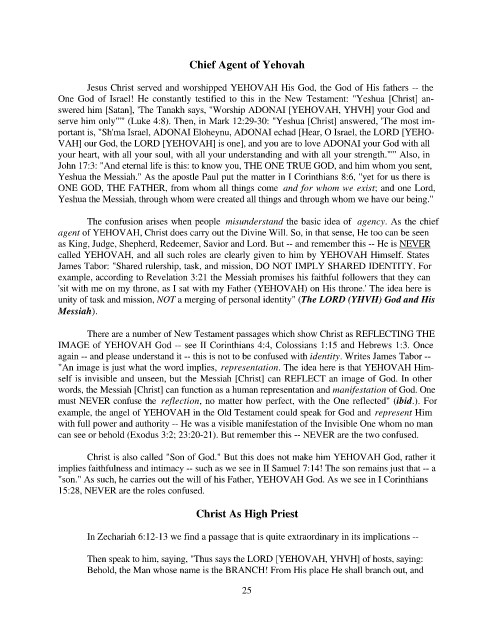 Chief Agent of Yehovah

Jesus Christ served and worshipped YEHOVAH His God, the God of His fathers -- the One God of Israel! He constantly testified to this in the New Testament: "Yeshua [Christ] answered him [Satan], 'The Tanakh says, "Worship ADONAI [YEHOVAH, YHVH] your God and serve him only"'" (Luke 4:8). Then, in Mark 12:29-30: "Yeshua [Christ] answered, 'The most important is, "Sh'ma Israel, ADONAI Eloheynu, ADONAI echad [Hear, O Israel, the LORD [YEHOVAH] our God, the LORD [YEHOVAH] is one], and you are to love ADONAI your God with all your heart, with all your soul, with all your understanding and with all your strength."'" Also, in John 17:3: "And eternal life is this: to know you, THE ONE TRUE GOD, and him whom you sent, Yeshua the Messiah." As the apostle Paul put the matter in I Corinthians 8:6, "yet for us there is ONE GOD, THE FATHER, from whom all things come and for whom we exist; and one Lord, Yeshua the Messiah, through whom were created all things and through whom we have our being."

The confusion arises when people misunderstand the basic idea of agency. As the chief agent of YEHOVAH, Christ does carry out the Divine Will. So, in that sense, He too can be seen as King, Judge, Shepherd, Redeemer, Savior and Lord. But -- and remember this -- He is NEVER called YEHOVAH, and all such roles are clearly given to him by YEHOVAH Himself. States James Tabor: "Shared rulership, task, and mission, DO NOT IMPLY SHARED IDENTITY. For example, according to Revelation 3:21 the Messiah promises his faithful followers that they can 'sit with me on my throne, as I sat with my Father (YEHOVAH) on His throne.' The idea here is unity of task and mission, NOT a merging of personal identity" (The LORD (YHVH) God and His Messiah).

There are a number of New Testament passages which show Christ as REFLECTING THE IMAGE of YEHOVAH God -- see II Corinthians 4:4, Colossians 1:15 and Hebrews 1:3. Once again -- and please understand it -- this is not to be confused with identity. Writes James Tabor -- "An image is just what the word implies, representation. The idea here is that YEHOVAH Himself is invisible and unseen, but the Messiah [Christ] can REFLECT an image of God. In other words, the Messiah [Christ] can function as a human representation and manifestation of God. One must NEVER confuse the reflection, no matter how perfect, with the One reflected" (ibid.). For example, the angel of YEHOVAH in the Old Testament could speak for God and represent Him with full power and authority -- He was a visible manifestation of the Invisible One whom no man can see or behold (Exodus 3:2; 23:20-21). But remember this -- NEVER are the two confused.

Christ is also called "Son of God." But this does not make him YEHOVAH God, rather it implies faithfulness and intimacy -- such as we see in II Samuel 7:14! The son remains just that -- a "son." As such, he carries out the will of his Father, YEHOVAH God. As we see in I Corinthians 15:28, NEVER are the roles confused.

Christ As High Priest

In Zechariah 6:12-13 we find a passage that is quite extraordinary in its implications --

Then speak to him, saying, "Thus says the LORD [YEHOVAH, YHVH] of hosts, saying: Behold, the Man whose name is the BRANCH! From His place He shall branch out, and

25